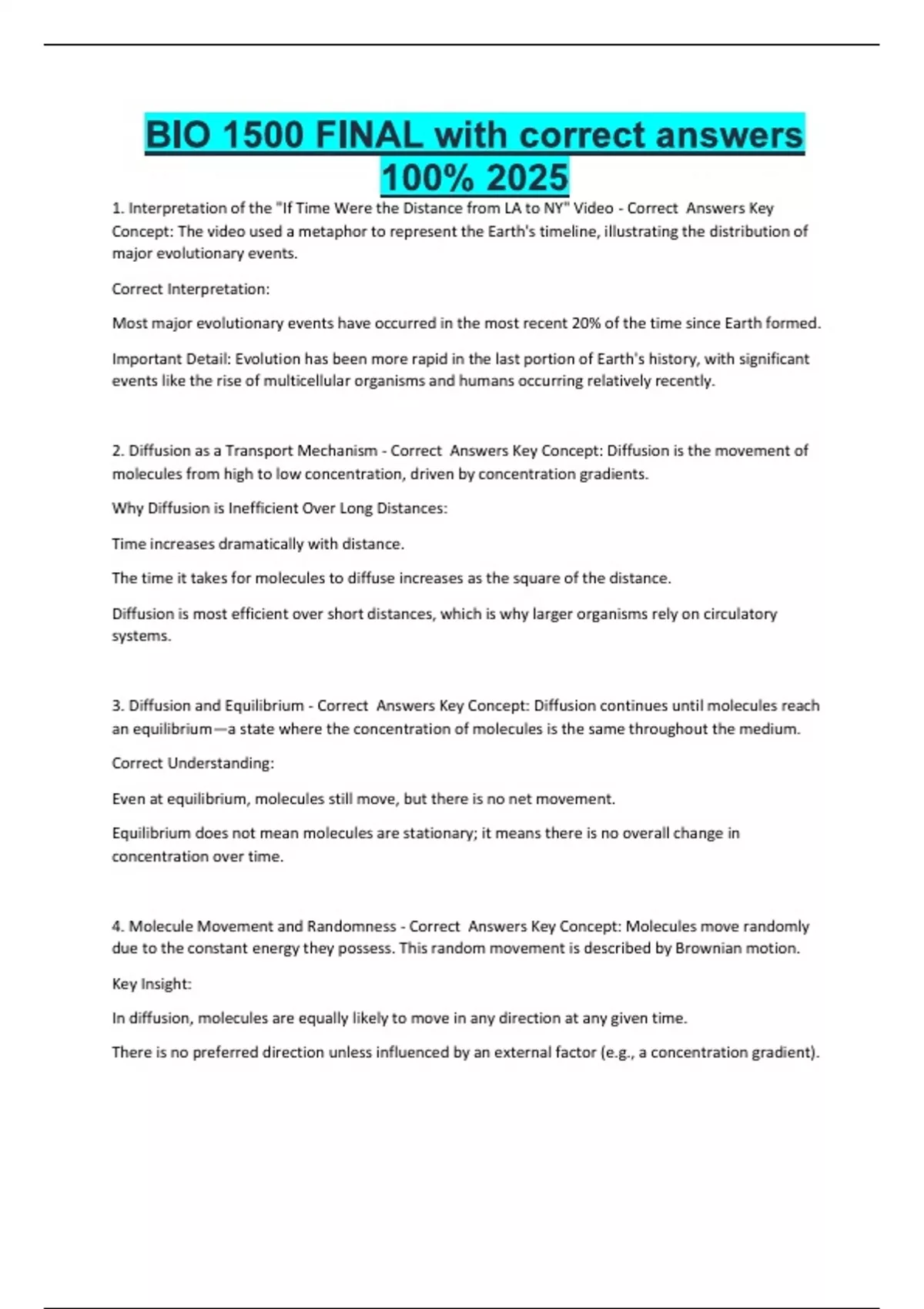 BIO 1500 FINAL with correct answers 100% 2025

1. Interpretation of the "If Time Were the Distance from LA to NY" Video - Correct Answers Key Concept: The video used a metaphor to represent the Earth's timeline, illustrating the distribution of major evolutionary events.

Correct Interpretation:

Most major evolutionary events have occurred in the most recent 20% of the time since Earth formed.

Important Detail: Evolution has been more rapid in the last portion of Earth's history, with significant events like the rise of multicellular organisms and humans occurring relatively recently.

2. Diffusion as a Transport Mechanism - Correct Answers Key Concept: Diffusion is the movement of molecules from high to low concentration, driven by concentration gradients.

Why Diffusion is Inefficient Over Long Distances:

Time increases dramatically with distance.

The time it takes for molecules to diffuse increases as the square of the distance.

Diffusion is most efficient over short distances, which is why larger organisms rely on circulatory systems.

3. Diffusion and Equilibrium - Correct Answers Key Concept: Diffusion continues until molecules reach an equilibrium—a state where the concentration of molecules is the same throughout the medium.

Correct Understanding:

Even at equilibrium, molecules still move, but there is no net movement.

Equilibrium does not mean molecules are stationary; it means there is no overall change in concentration over time.

4. Molecule Movement and Randomness - Correct Answers Key Concept: Molecules move randomly due to the constant energy they possess. This random movement is described by Brownian motion.

Key Insight:

In diffusion, molecules are equally likely to move in any direction at any given time.

There is no preferred direction unless influenced by an external factor (e.g., a concentration gradient).